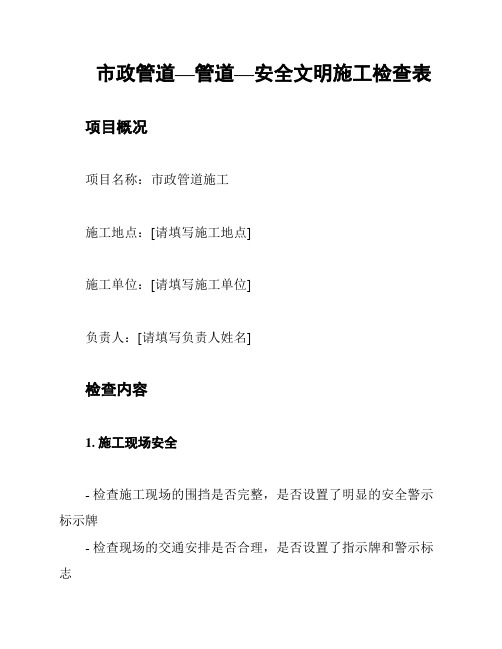 市政管道—管道—安全文明施工检查表

项目概况

项目名称：市政管道施工

施工地点：[请填写施工地点]

施工单位：[请填写施工单位]

负责人：[请填写负责人姓名]

检查内容

1. 施工现场安全

- 检查施工现场的围挡是否完整，是否设置了明显的安全警示标示牌

- 检查现场的交通安排是否合理，是否设置了指示牌和警示标志